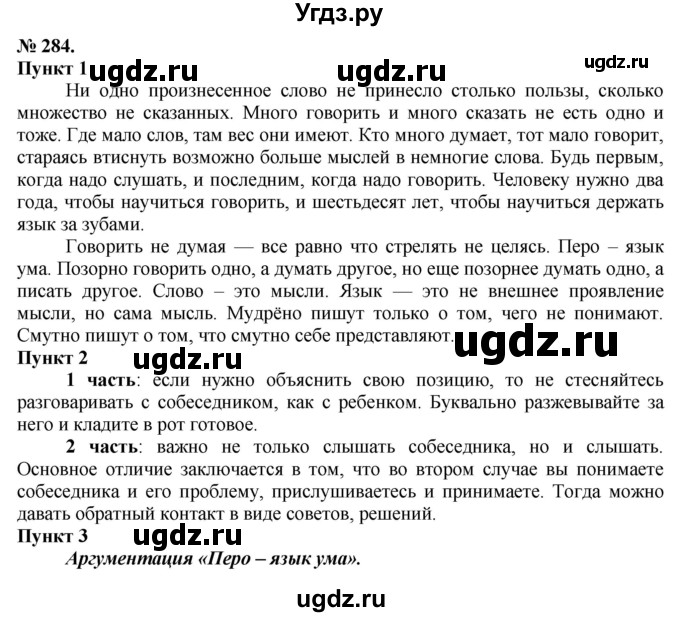 Угдз.ру

№ 284.

Пункт 1 ugdz.ru ugdz.ru ugdz.ru

Ни одно произнесенное слово не принесло столько пользы, сколько множество не сказанных. Много говорить и много сказать не есть одно и тоже. Где мало слов, там вес они имеют. Кто много думает, тот мало говорит, стараясь втиснуть возможно больше мыслей в немногие слова. Будь первым, когда надо слушать, и последним, когда надо говорить. Человеку нужно два года, чтобы научиться говорить, и шестьдесят лет, чтобы научиться держать язык за зубами.

Говорить не думая — все равно что стрелять не целясь. Перо – язык ума. Позорно говорить одно, а думать другое, но еще позорнее думать одно, а писать другое. Слово – это мысли. Язык — это не внешнее проявление мысли, но сама мысль. Мудрёно пишут только о том, чего не понимают. Смутно пишут о том, что смутно себе представляют. ugdz.ru

Пункт 2 ugdz.ru

1 часть: если нужно объяснить свою позицию, то не стесняйтесь разговаривать с собеседником, как с ребенком. Буквально разжевывайте за него и кладите в рот готовое.

2 часть: важно не только слышать собеседника, но и слышать. Основное отличие заключается в том, что во втором случае вы понимаете собеседника и его проблему, прислушиваетесь и принимаете. Тогда можно давать обратный контакт в виде советов, решений.

Пункт 3 ugdz.ru

Аргументация «Перо – язык ума».

ugdz.ru